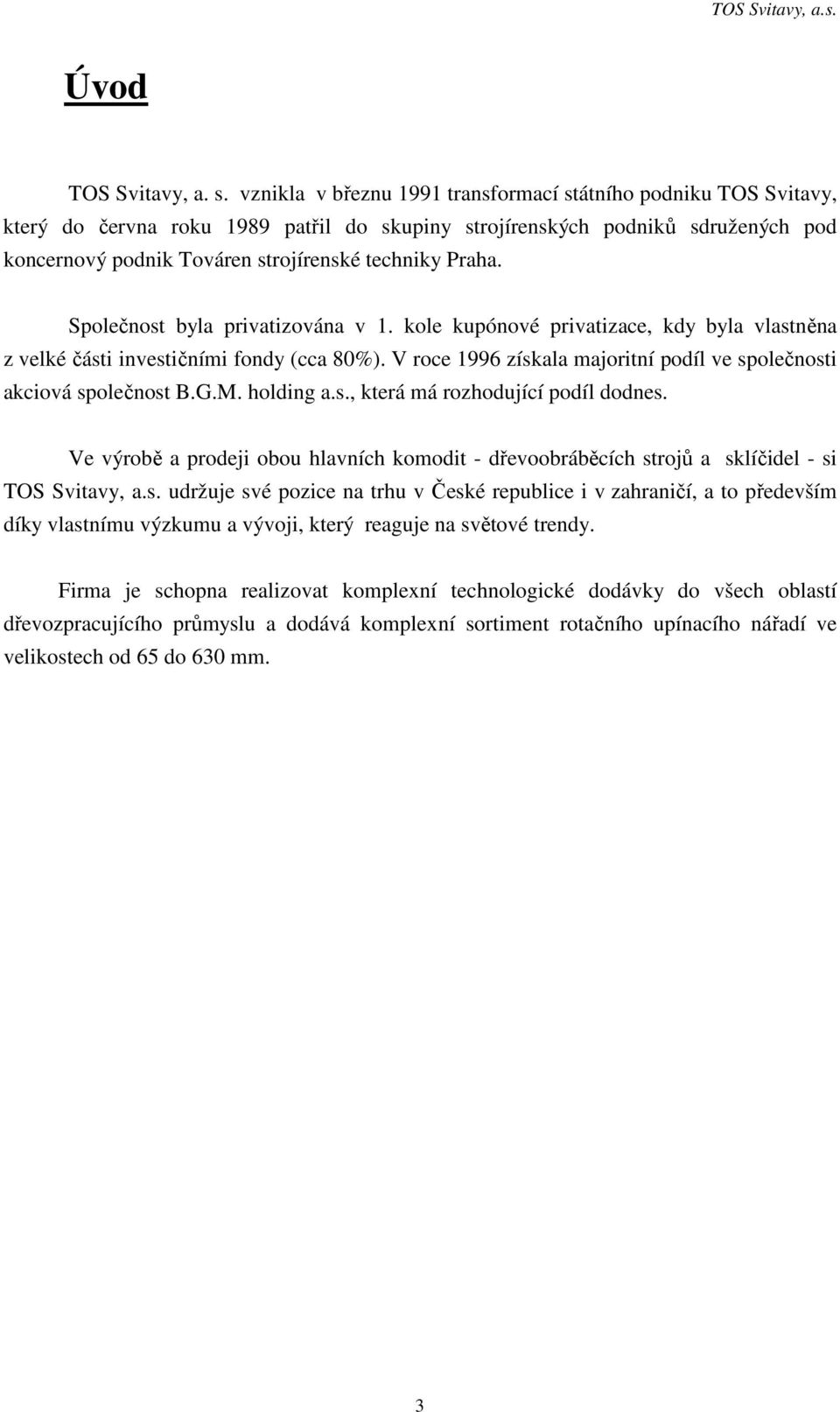 TOS Svitavy, a.s.

Úvod

TOS Svitavy, a. s. vznikla v březnu 1991 transformací státního podniku TOS Svitavy, který do června roku 1989 patřil do skupiny strojírenských podniků sdružených pod koncernový podnik Továren strojírenské techniky Praha.

Společnost byla privatizována v 1. kole kupónové privatizace, kdy byla vlastněna z velké části investičními fondy (cca 80%). V roce 1996 získala majoritní podíl ve společnosti akciová společnost B.G.M. holding a.s., která má rozhodující podíl dodnes.

Ve výrobě a prodeji obou hlavních komodit - dřevoobráběcích strojů a sklíčidel - si TOS Svitavy, a.s. udržuje své pozice na trhu v České republice i v zahraničí, a to především díky vlastnímu výzkumu a vývoji, který reaguje na světové trendy.

Firma je schopna realizovat komplexní technologické dodávky do všech oblastí dřevozpracujícího průmyslu a dodává komplexní sortiment rotačního upínacího nářadí ve velikostech od 65 do 630 mm.

3